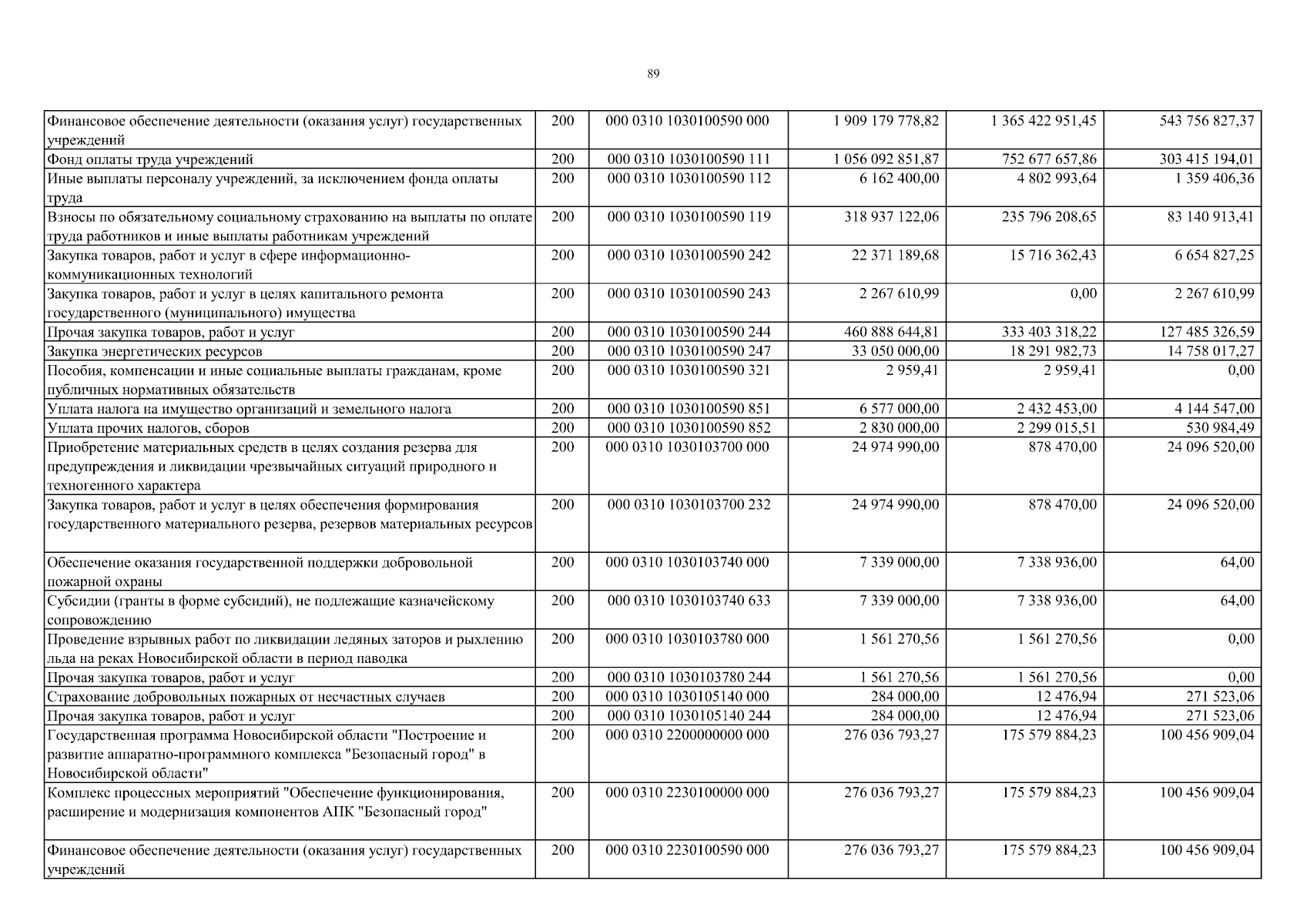 89

| | | | | | |
|---|---|---|---|---|---|
| Финансовое обеспечение деятельности (оказания услуг) государственных учреждений | 200 | 000 0310 1030100590 000 | 1 909 179 778,82 | 1 365 422 951,45 | 543 756 827,37 |
| Фонд оплаты труда учреждений | 200 | 000 0310 1030100590 111 | 1 056 092 851,87 | 752 677 657,86 | 303 415 194,01 |
| Иные выплаты персоналу учреждений, за исключением фонда оплаты труда | 200 | 000 0310 1030100590 112 | 6 162 400,00 | 4 802 993,64 | 1 359 406,36 |
| Взносы по обязательному социальному страхованию на выплаты по оплате труда работников и иные выплаты работникам учреждений | 200 | 000 0310 1030100590 119 | 318 937 122,06 | 235 796 208,65 | 83 140 913,41 |
| Закупка товаров, работ и услуг в сфере информационно-коммуникационных технологий | 200 | 000 0310 1030100590 242 | 22 371 189,68 | 15 716 362,43 | 6 654 827,25 |
| Закупка товаров, работ и услуг в целях капитального ремонта государственного (муниципального) имущества | 200 | 000 0310 1030100590 243 | 2 267 610,99 | 0,00 | 2 267 610,99 |
| Прочая закупка товаров, работ и услуг | 200 | 000 0310 1030100590 244 | 460 888 644,81 | 333 403 318,22 | 127 485 326,59 |
| Закупка энергетических ресурсов | 200 | 000 0310 1030100590 247 | 33 050 000,00 | 18 291 982,73 | 14 758 017,27 |
| Пособия, компенсации и иные социальные выплаты гражданам, кроме публичных нормативных обязательств | 200 | 000 0310 1030100590 321 | 2 959,41 | 2 959,41 | 0,00 |
| Уплата налога на имущество организаций и земельного налога | 200 | 000 0310 1030100590 851 | 6 577 000,00 | 2 432 453,00 | 4 144 547,00 |
| Уплата прочих налогов, сборов | 200 | 000 0310 1030100590 852 | 2 830 000,00 | 2 299 015,51 | 530 984,49 |
| Приобретение материальных средств в целях создания резерва для предупреждения и ликвидации чрезвычайных ситуаций природного и техногенного характера | 200 | 000 0310 1030103700 000 | 24 974 990,00 | 878 470,00 | 24 096 520,00 |
| Закупка товаров, работ и услуг в целях обеспечения формирования государственного материального резерва, резервов материальных ресурсов | 200 | 000 0310 1030103700 232 | 24 974 990,00 | 878 470,00 | 24 096 520,00 |
| Обеспечение оказания государственной поддержки добровольной пожарной охраны | 200 | 000 0310 1030103740 000 | 7 339 000,00 | 7 338 936,00 | 64,00 |
| Субсидии (гранты в форме субсидий), не подлежащие казначейскому сопровождению | 200 | 000 0310 1030103740 633 | 7 339 000,00 | 7 338 936,00 | 64,00 |
| Проведение взрывных работ по ликвидации ледяных заторов и рыхлению льда на реках Новосибирской области в период паводка | 200 | 000 0310 1030103780 000 | 1 561 270,56 | 1 561 270,56 | 0,00 |
| Прочая закупка товаров, работ и услуг | 200 | 000 0310 1030103780 244 | 1 561 270,56 | 1 561 270,56 | 0,00 |
| Страхование добровольных пожарных от несчастных случаев | 200 | 000 0310 1030105140 000 | 284 000,00 | 12 476,94 | 271 523,06 |
| Прочая закупка товаров, работ и услуг | 200 | 000 0310 1030105140 244 | 284 000,00 | 12 476,94 | 271 523,06 |
| Государственная программа Новосибирской области "Построение и развитие аппаратно-программного комплекса "Безопасный город" в Новосибирской области" | 200 | 000 0310 2200000000 000 | 276 036 793,27 | 175 579 884,23 | 100 456 909,04 |
| Комплекс процессных мероприятий "Обеспечение функционирования, расширение и модернизация компонентов АПК "Безопасный город" | 200 | 000 0310 2230100000 000 | 276 036 793,27 | 175 579 884,23 | 100 456 909,04 |
| Финансовое обеспечение деятельности (оказания услуг) государственных учреждений | 200 | 000 0310 2230100590 000 | 276 036 793,27 | 175 579 884,23 | 100 456 909,04 |